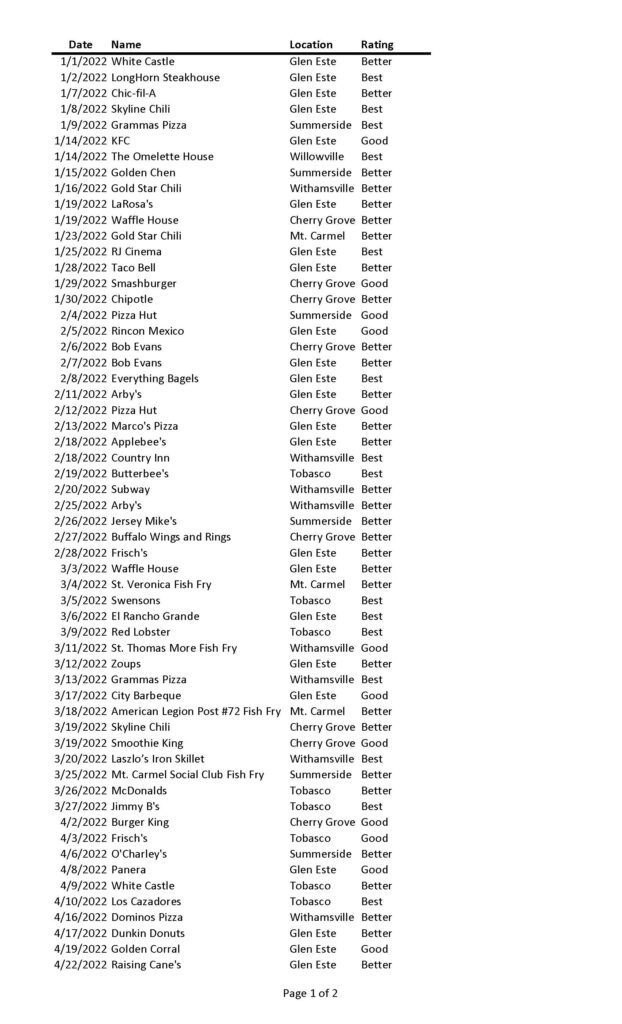 | Date | Name | Location | Rating |
|---|---|---|---|
| 1/1/2022 | White Castle | Glen Este | Better |
| 1/2/2022 | LongHorn Steakhouse | Glen Este | Best |
| 1/7/2022 | Chic-fil-A | Glen Este | Better |
| 1/8/2022 | Skyline Chili | Glen Este | Best |
| 1/9/2022 | Grammas Pizza | Summerside | Best |
| 1/14/2022 | KFC | Glen Este | Good |
| 1/14/2022 | The Omelette House | Willowville | Best |
| 1/15/2022 | Golden Chen | Summerside | Better |
| 1/16/2022 | Gold Star Chili | Withamsville | Better |
| 1/19/2022 | LaRosa's | Glen Este | Better |
| 1/19/2022 | Waffle House | Cherry Grove | Better |
| 1/23/2022 | Gold Star Chili | Mt. Carmel | Better |
| 1/25/2022 | RJ Cinema | Glen Este | Best |
| 1/28/2022 | Taco Bell | Glen Este | Better |
| 1/29/2022 | Smashburger | Cherry Grove | Good |
| 1/30/2022 | Chipotle | Cherry Grove | Better |
| 2/4/2022 | Pizza Hut | Summerside | Good |
| 2/5/2022 | Rincon Mexico | Glen Este | Good |
| 2/6/2022 | Bob Evans | Cherry Grove | Better |
| 2/7/2022 | Bob Evans | Glen Este | Better |
| 2/8/2022 | Everything Bagels | Glen Este | Best |
| 2/11/2022 | Arby's | Glen Este | Better |
| 2/12/2022 | Pizza Hut | Cherry Grove | Good |
| 2/13/2022 | Marco's Pizza | Glen Este | Better |
| 2/18/2022 | Applebee's | Glen Este | Better |
| 2/18/2022 | Country Inn | Withamsville | Best |
| 2/19/2022 | Butterbee's | Tobasco | Best |
| 2/20/2022 | Subway | Withamsville | Better |
| 2/25/2022 | Arby's | Withamsville | Better |
| 2/26/2022 | Jersey Mike's | Summerside | Better |
| 2/27/2022 | Buffalo Wings and Rings | Cherry Grove | Better |
| 2/28/2022 | Frisch's | Glen Este | Better |
| 3/3/2022 | Waffle House | Glen Este | Better |
| 3/4/2022 | St. Veronica Fish Fry | Mt. Carmel | Better |
| 3/5/2022 | Swensons | Tobasco | Best |
| 3/6/2022 | El Rancho Grande | Glen Este | Best |
| 3/9/2022 | Red Lobster | Tobasco | Best |
| 3/11/2022 | St. Thomas More Fish Fry | Withamsville | Good |
| 3/12/2022 | Zoups | Glen Este | Better |
| 3/13/2022 | Grammas Pizza | Withamsville | Best |
| 3/17/2022 | City Barbeque | Glen Este | Good |
| 3/18/2022 | American Legion Post #72 Fish Fry | Mt. Carmel | Better |
| 3/19/2022 | Skyline Chili | Cherry Grove | Better |
| 3/19/2022 | Smoothie King | Cherry Grove | Good |
| 3/20/2022 | Laszlo's Iron Skillet | Withamsville | Best |
| 3/25/2022 | Mt. Carmel Social Club Fish Fry | Summerside | Better |
| 3/26/2022 | McDonalds | Tobasco | Better |
| 3/27/2022 | Jimmy B's | Tobasco | Best |
| 4/2/2022 | Burger King | Cherry Grove | Good |
| 4/3/2022 | Frisch's | Tobasco | Good |
| 4/6/2022 | O'Charley's | Summerside | Better |
| 4/8/2022 | Panera | Glen Este | Good |
| 4/9/2022 | White Castle | Tobasco | Better |
| 4/10/2022 | Los Cazadores | Tobasco | Best |
| 4/16/2022 | Dominos Pizza | Withamsville | Better |
| 4/17/2022 | Dunkin Donuts | Glen Este | Better |
| 4/19/2022 | Golden Corral | Glen Este | Good |
| 4/22/2022 | Raising Cane's | Glen Este | Better |

Page 1 of 2